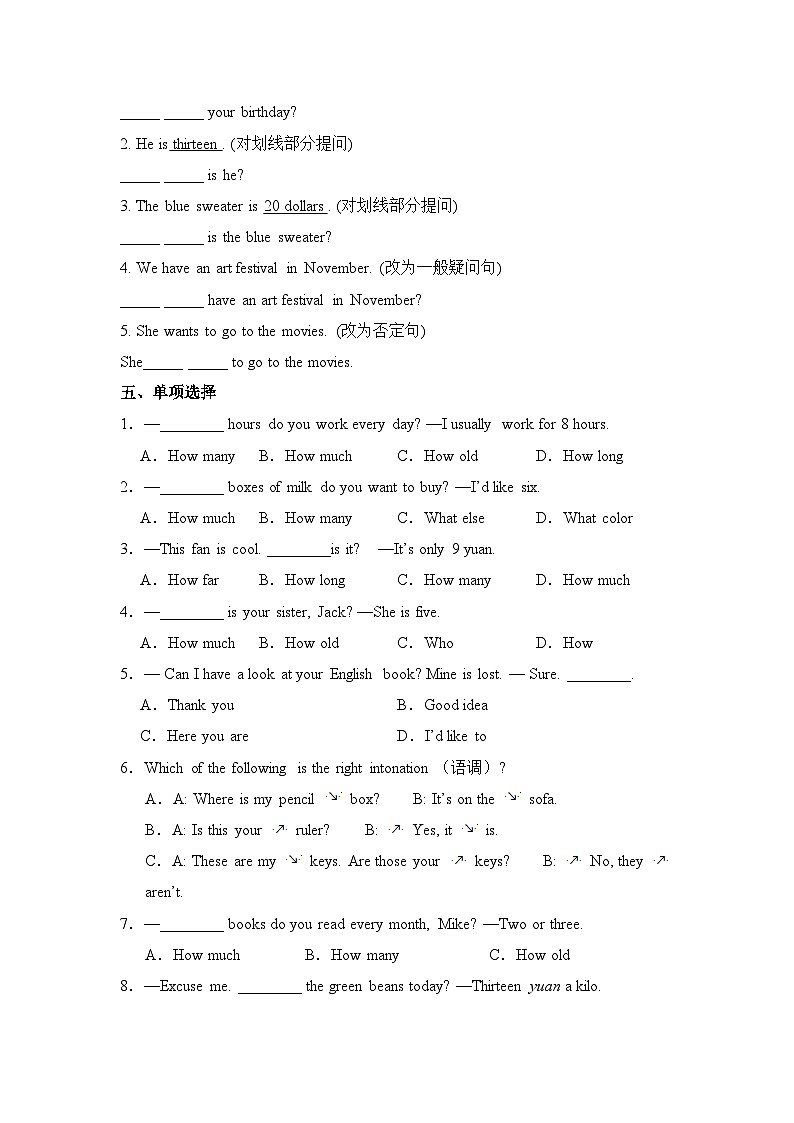 _____ _____ your birthday?

2. He is thirteen . (对划线部分提问)

_____ _____ is he?

3. The blue sweater is 20 dollars . (对划线部分提问)

_____ _____ is the blue sweater?

4. We have an art festival in November. (改为一般疑问句)

_____ _____ have an art festival in November?

5. She wants to go to the movies. (改为否定句)

She_____ _____ to go to the movies.

五、单项选择

1. —________ hours do you work every day? —I usually work for 8 hours.

A. How many B. How much C. How old D. How long

2. —________ boxes of milk do you want to buy? —I'd like six.

A. How much B. How many C. What else D. What color

3. —This fan is cool. ________is it? —It's only 9 yuan.

A. How far B. How long C. How many D. How much

4. —________ is your sister, Jack? —She is five.

A. How much B. How old C. Who D. How

5. — Can I have a look at your English book? Mine is lost. — Sure. ________.

A. Thank you B. Good idea

C. Here you are D. I'd like to

6. Which of the following is the right intonation (语调)?

A. A: Where is my pencil ↘ box? B: It's on the ↘ sofa.

B. A: Is this your ↗ ruler? B: ↗ Yes, it ↘ is.

C. A: These are my ↘ keys. Are those your ↗ keys? B: ↗ No, they ↗ aren't.

7. —________ books do you read every month, Mike? —Two or three.

A. How much B. How many C. How old

8. —Excuse me. ________ the green beans today? —Thirteen yuan a kilo.